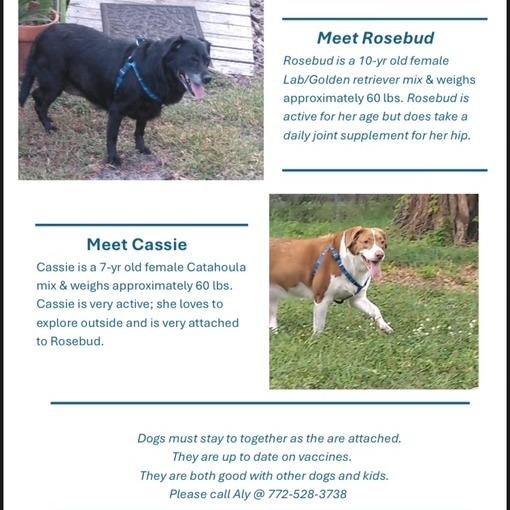 Meet Rosebud

Rosebud is a 10-yr old female Lab/Golden retriever mix & weighs approximately 60 lbs. Rosebud is active for her age but does take a daily joint supplement for her hip.

Meet Cassie

Cassie is a 7-yr old female Catahoula mix & weighs approximately 60 lbs. Cassie is very active; she loves to explore outside and is very attached to Rosebud.

Dogs must stay to together as the are attached.
They are up to date on vaccines.
They are both good with other dogs and kids.
Please call Aly @ 772-528-3738